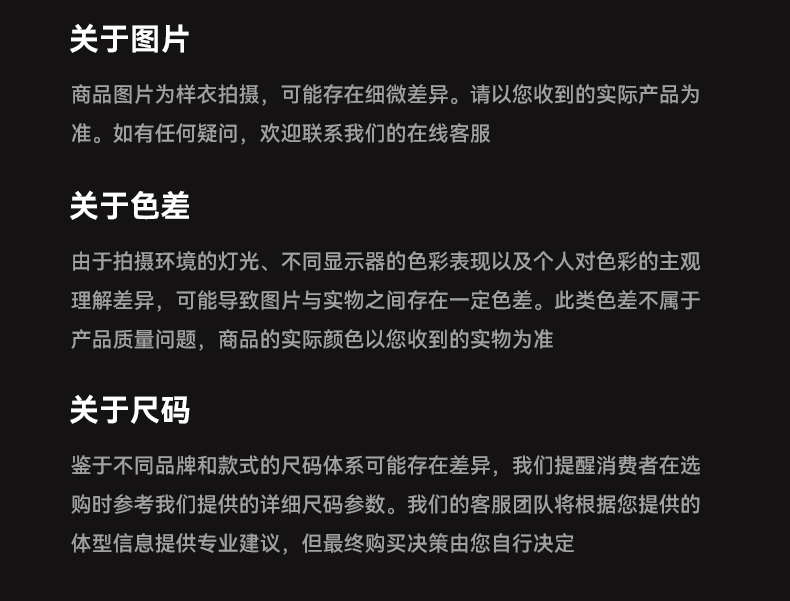 关于图片

商品图片为样衣拍摄，可能存在细微差异。请以您收到的实际产品为准。如有任何疑问，欢迎联系我们的在线客服

关于色差

由于拍摄环境的灯光、不同显示器的色彩表现以及个人对色彩的主观理解差异，可能导致图片与实物之间存在一定色差。此类色差不属于产品质量问题，商品的实际颜色以您收到的实物为准

关于尺码

鉴于不同品牌和款式的尺码体系可能存在差异，我们提醒消费者在选购时参考我们提供的详细尺码参数。我们的客服团队将根据您提供的体型信息提供专业建议，但最终购买决策由您自行决定